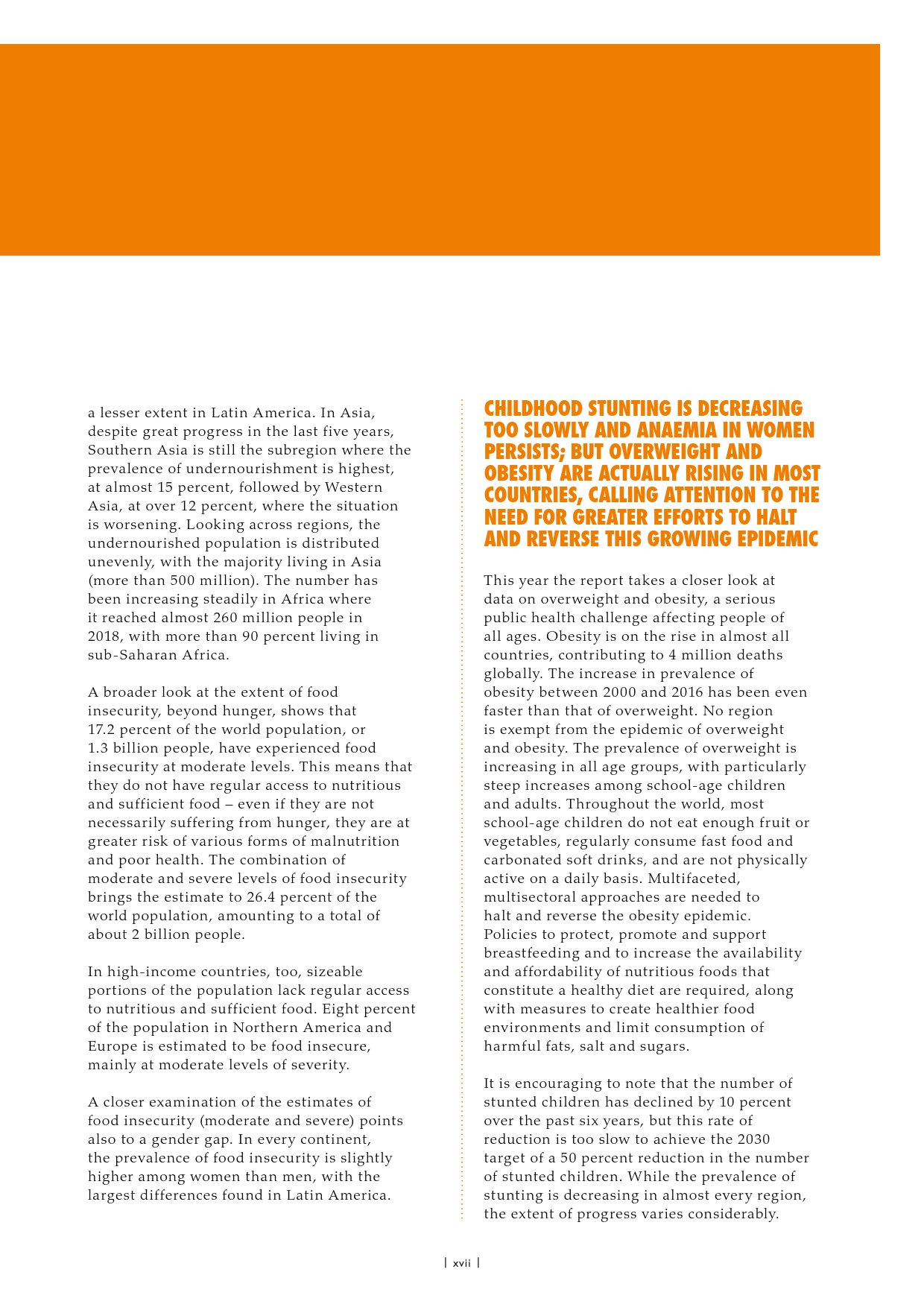 a lesser extent in Latin America. In Asia, despite great progress in the last five years, Southern Asia is still the subregion where the prevalence of undernourishment is highest, at almost 15 percent, followed by Western Asia, at over 12 percent, where the situation is worsening. Looking across regions, the undernourished population is distributed unevenly, with the majority living in Asia (more than 500 million). The number has been increasing steadily in Africa where it reached almost 260 million people in 2018, with more than 90 percent living in sub-Saharan Africa.

A broader look at the extent of food insecurity, beyond hunger, shows that 17.2 percent of the world population, or 1.3 billion people, have experienced food insecurity at moderate levels. This means that they do not have regular access to nutritious and sufficient food – even if they are not necessarily suffering from hunger, they are at greater risk of various forms of malnutrition and poor health. The combination of moderate and severe levels of food insecurity brings the estimate to 26.4 percent of the world population, amounting to a total of about 2 billion people.

In high-income countries, too, sizeable portions of the population lack regular access to nutritious and sufficient food. Eight percent of the population in Northern America and Europe is estimated to be food insecure, mainly at moderate levels of severity.

A closer examination of the estimates of food insecurity (moderate and severe) points also to a gender gap. In every continent, the prevalence of food insecurity is slightly higher among women than men, with the largest differences found in Latin America.

CHILDHOOD STUNTING IS DECREASING TOO SLOWLY AND ANAEMIA IN WOMEN PERSISTS; BUT OVERWEIGHT AND OBESITY ARE ACTUALLY RISING IN MOST COUNTRIES, CALLING ATTENTION TO THE NEED FOR GREATER EFFORTS TO HALT AND REVERSE THIS GROWING EPIDEMIC

This year the report takes a closer look at data on overweight and obesity, a serious public health challenge affecting people of all ages. Obesity is on the rise in almost all countries, contributing to 4 million deaths globally. The increase in prevalence of obesity between 2000 and 2016 has been even faster than that of overweight. No region is exempt from the epidemic of overweight and obesity. The prevalence of overweight is increasing in all age groups, with particularly steep increases among school-age children and adults. Throughout the world, most school-age children do not eat enough fruit or vegetables, regularly consume fast food and carbonated soft drinks, and are not physically active on a daily basis. Multifaceted, multisectoral approaches are needed to halt and reverse the obesity epidemic. Policies to protect, promote and support breastfeeding and to increase the availability and affordability of nutritious foods that constitute a healthy diet are required, along with measures to create healthier food environments and limit consumption of harmful fats, salt and sugars.

It is encouraging to note that the number of stunted children has declined by 10 percent over the past six years, but this rate of reduction is too slow to achieve the 2030 target of a 50 percent reduction in the number of stunted children. While the prevalence of stunting is decreasing in almost every region, the extent of progress varies considerably.

| xvii |